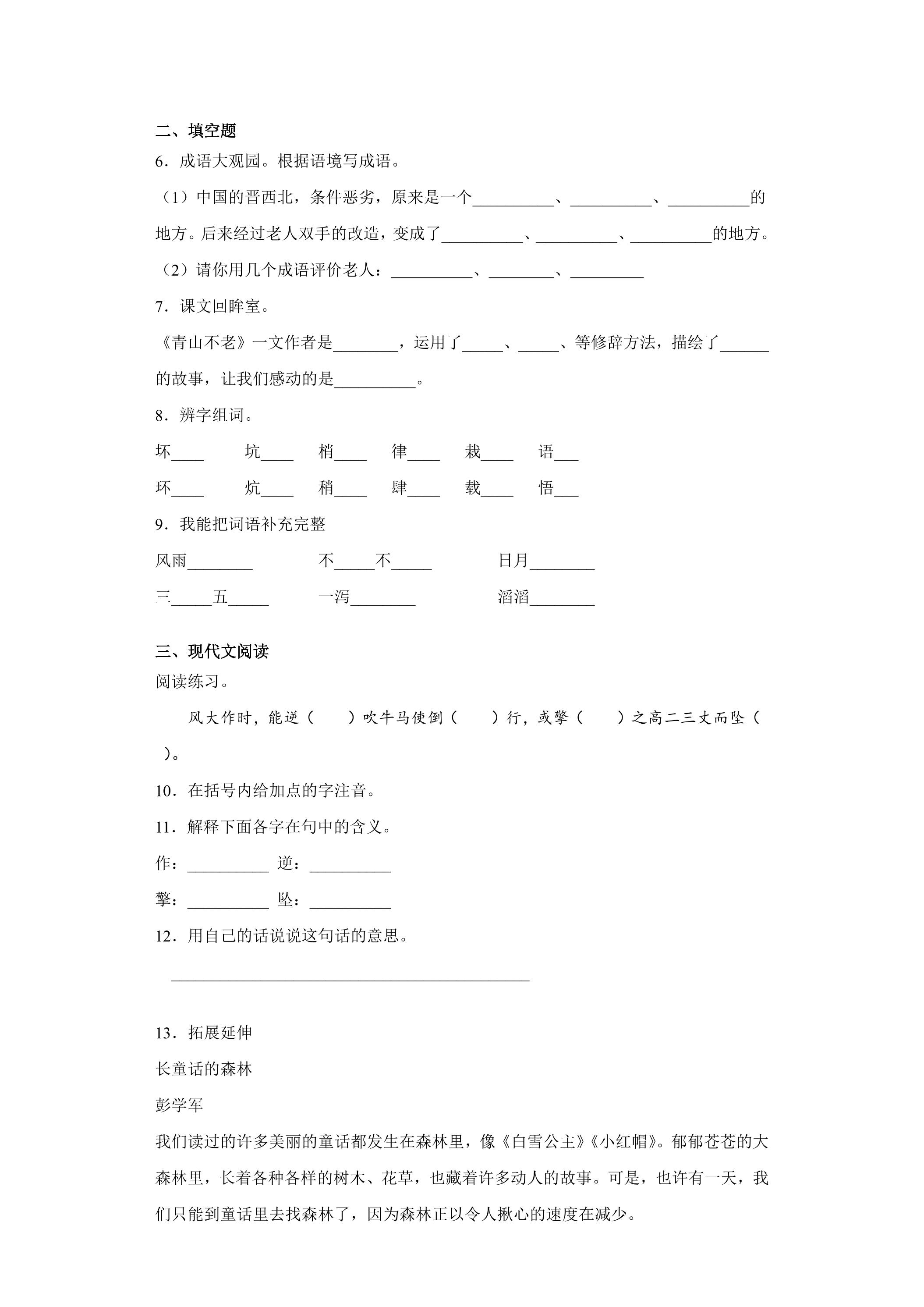 二、填空题

6．成语大观园。根据语境写成语。

（1）中国的晋西北，条件恶劣，原来是一个____、____、____的地方。后来经过老人双手的改造，变成了____、____、____的地方。

（2）请你用几个成语评价老人：____、____、____

7．课文回眸室。

《青山不老》一文作者是____，运用了____、____、等修辞方法，描绘了____的故事，让我们感动的是____。

8．辨字组词。

坏____ 坑____ 梢____ 律____ 栽____ 语____

环____ 炕____ 稍____ 肆____ 载____ 悟____

9．我能把词语补充完整

风雨____ 不____不____ 日月____

三____五____ 一泻____ 滔滔____

三、现代文阅读

阅读练习。

风大作时，能逆（ ）吹牛马使倒（ ）行，或擎（ ）之高二三丈而坠（ ）。

10．在括号内给加点的字注音。

11．解释下面各字在句中的含义。

作：____ 逆：____

擎：____ 坠：____

12．用自己的话说说这句话的意思。

____

13．拓展延伸

长童话的森林

彭学军

我们读过的许多美丽的童话都发生在森林里，像《白雪公主》《小红帽》。郁郁苍苍的大森林里，长着各种各样的树木、花草，也藏着许多动人的故事。可是，也许有一天，我们只能到童话里去找森林了，因为森林正以令人揪心的速度在减少。